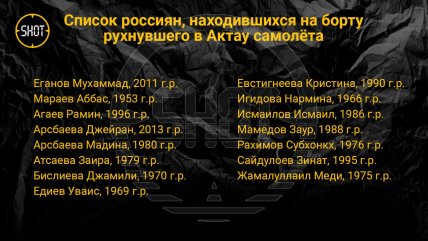 SHOT

Список россиян, находившихся на борту рухнувшего в Актау самолёта

Еганов Мухаммад, 2011 г.р.
Мараев Аббас, 1953 г.р.
Агаев Рамин, 1996 г.р.
Арсбаева Джейран, 2013 г.р.
Арсбаева Мадина, 1980 г.р.
Атсаева Заира, 1979 г.р.
Бислиева Джамили, 1970 г.р.
Едиев Уваис, 1969 г.р.

Евстигнеева Кристина, 1990 г.р.
Игидова Нармина, 1966 г.р.
Исмаилов Исмаил, 1986 г.р.
Мамедов Заур, 1988 г.р.
Рахимов Субхонкх, 1976 г.р.
Сайдулоев Зинат, 1995 г.р.
Жамалуллаил Меди, 1975 г.р.